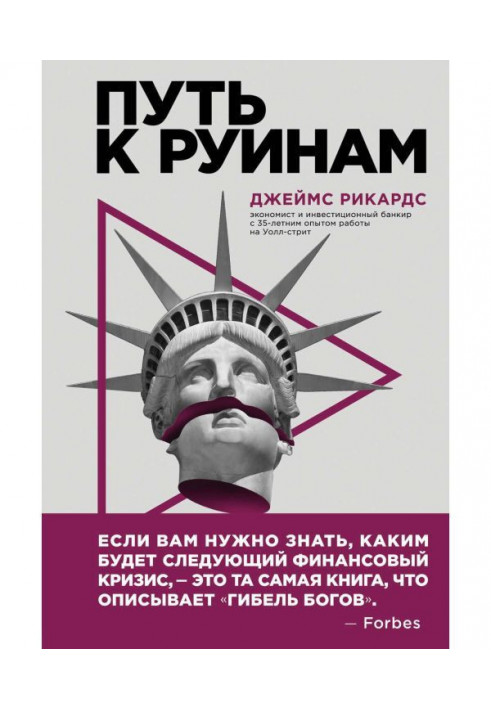 ПУТЬ К РУИНАМ

ДЖЕЙМС РИКАРДС
экономист и инвестиционный банкир с 35-летним опытом работы на Уолл-стрит

ЕСЛИ ВАМ НУЖНО ЗНАТЬ, КАКИМ БУДЕТ СЛЕДУЮЩИЙ ФИНАНСОВЫЙ КРИЗИС, – ЭТО ТА САМАЯ КНИГА, ЧТО ОПИСЫВАЕТ «ГИБЕЛЬ БОГОВ».
— Forbes